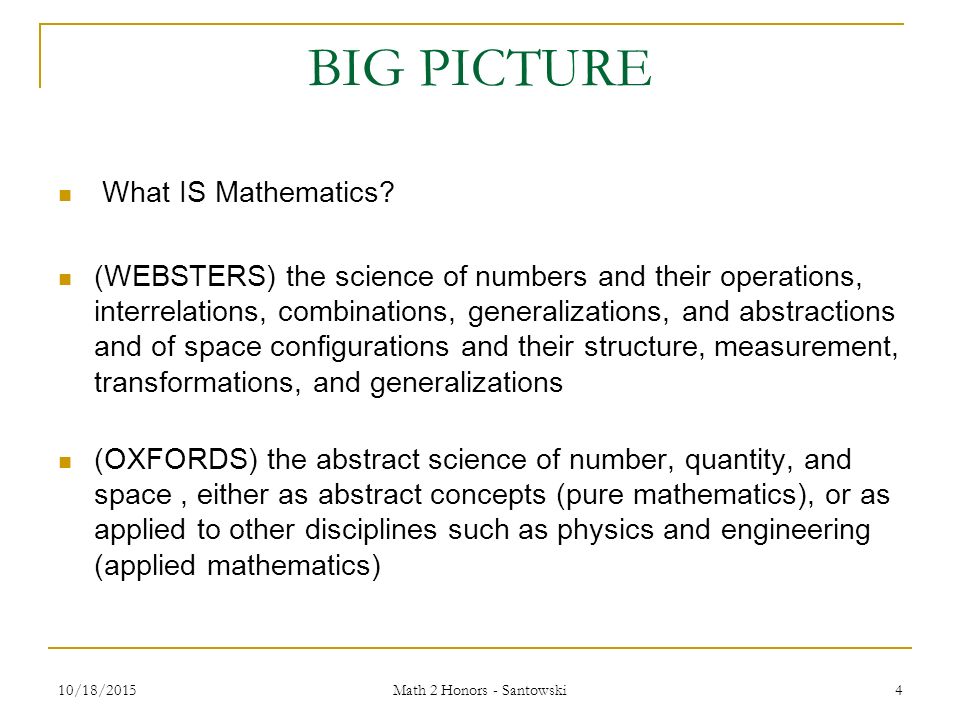 BIG PICTURE

What IS Mathematics?

(WEBSTERS) the science of numbers and their operations, interrelations, combinations, generalizations, and abstractions and of space configurations and their structure, measurement, transformations, and generalizations

(OXFORDS) the abstract science of number, quantity, and space , either as abstract concepts (pure mathematics), or as applied to other disciplines such as physics and engineering (applied mathematics)

10/18/2015

Math 2 Honors - Santowski

4